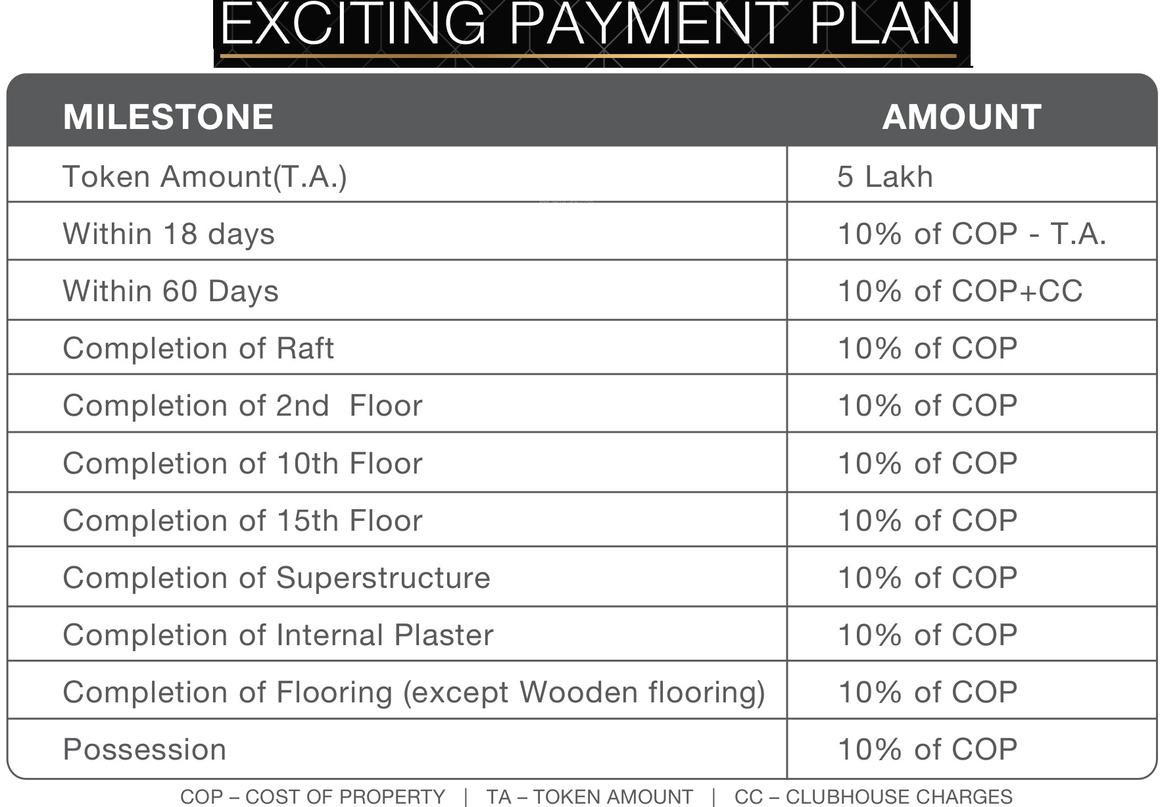 EXCITING PAYMENT PLAN

| MILESTONE | AMOUNT |
|---|---|
| Token Amount(T.A.) | 5 Lakh |
| Within 18 days | 10% of COP - T.A. |
| Within 60 Days | 10% of COP+CC |
| Completion of Raft | 10% of COP |
| Completion of 2nd Floor | 10% of COP |
| Completion of 10th Floor | 10% of COP |
| Completion of 15th Floor | 10% of COP |
| Completion of Superstructure | 10% of COP |
| Completion of Internal Plaster | 10% of COP |
| Completion of Flooring (except Wooden flooring) | 10% of COP |
| Possession | 10% of COP |

COP – COST OF PROPERTY | TA – TOKEN AMOUNT | CC – CLUBHOUSE CHARGES